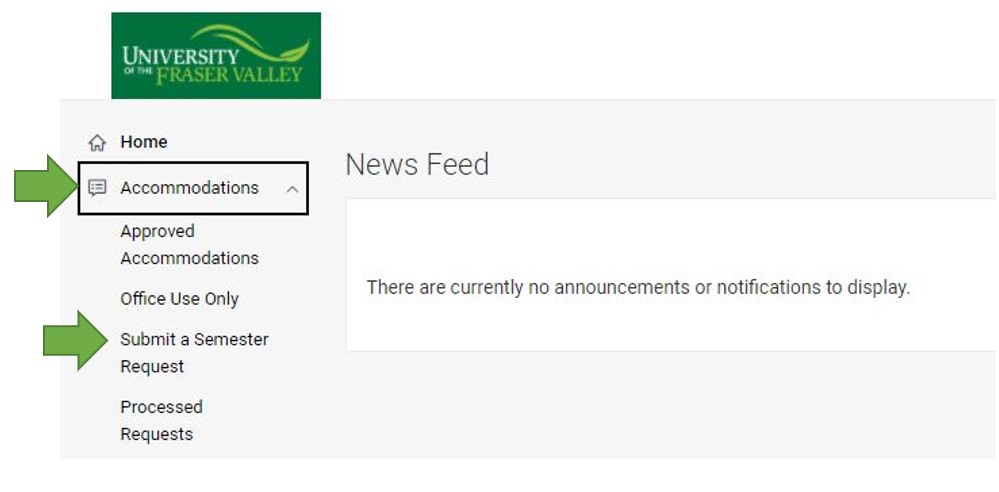 UNIVERSITY OF THE FRASER VALLEY

Home

Accommodations

Approved Accommodations

Office Use Only

Submit a Semester Request

Processed Requests

News Feed

There are currently no announcements or notifications to display.